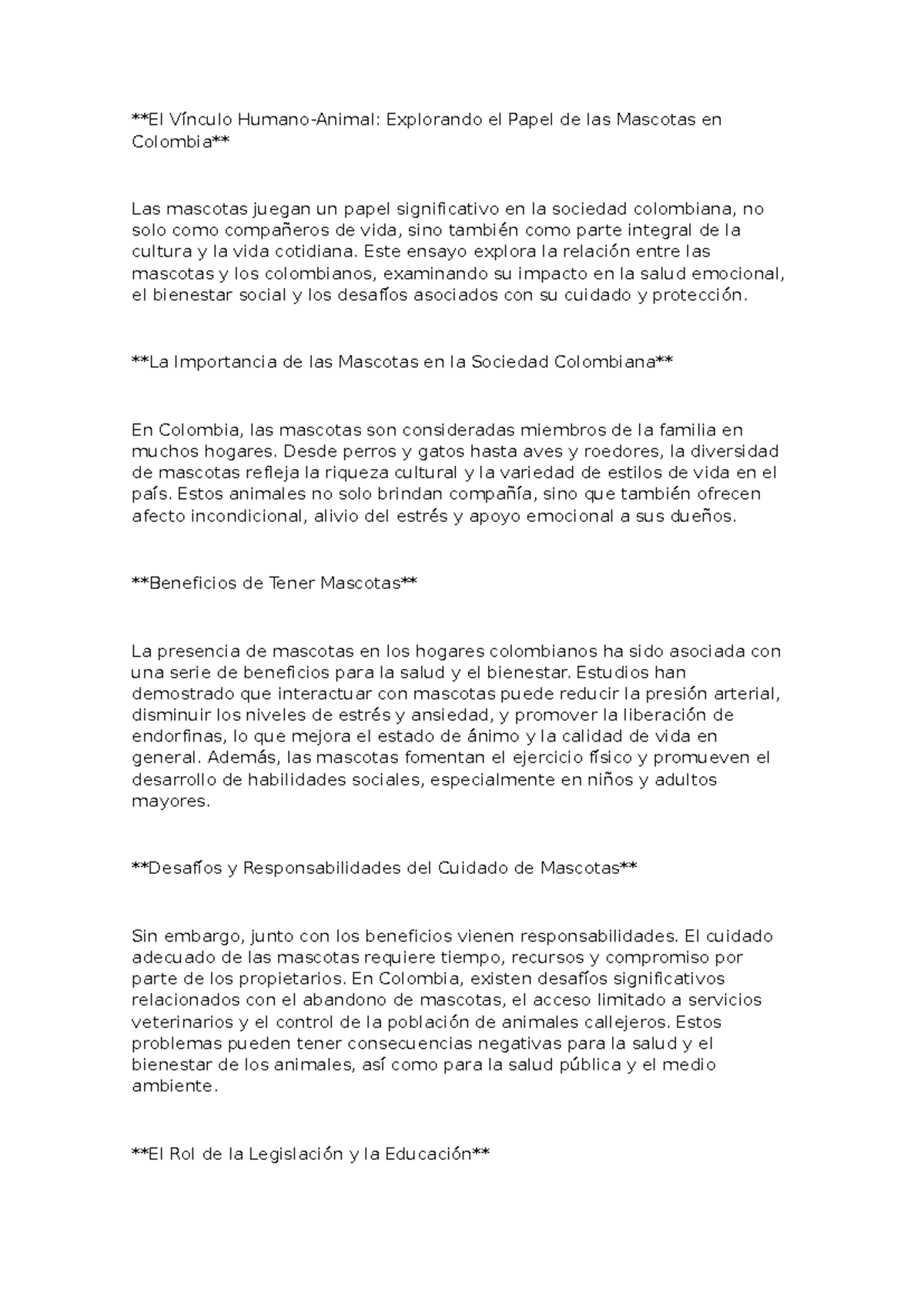 **El Vínculo Humano-Animal: Explorando el Papel de las Mascotas en Colombia**

Las mascotas juegan un papel significativo en la sociedad colombiana, no solo como compañeros de vida, sino también como parte integral de la cultura y la vida cotidiana. Este ensayo explora la relación entre las mascotas y los colombianos, examinando su impacto en la salud emocional, el bienestar social y los desafíos asociados con su cuidado y protección.

**La Importancia de las Mascotas en la Sociedad Colombiana**

En Colombia, las mascotas son consideradas miembros de la familia en muchos hogares. Desde perros y gatos hasta aves y roedores, la diversidad de mascotas refleja la riqueza cultural y la variedad de estilos de vida en el país. Estos animales no solo brindan compañía, sino que también ofrecen afecto incondicional, alivio del estrés y apoyo emocional a sus dueños.

**Beneficios de Tener Mascotas**

La presencia de mascotas en los hogares colombianos ha sido asociada con una serie de beneficios para la salud y el bienestar. Estudios han demostrado que interactuar con mascotas puede reducir la presión arterial, disminuir los niveles de estrés y ansiedad, y promover la liberación de endorfinas, lo que mejora el estado de ánimo y la calidad de vida en general. Además, las mascotas fomentan el ejercicio físico y promueven el desarrollo de habilidades sociales, especialmente en niños y adultos mayores.

**Desafíos y Responsabilidades del Cuidado de Mascotas**

Sin embargo, junto con los beneficios vienen responsabilidades. El cuidado adecuado de las mascotas requiere tiempo, recursos y compromiso por parte de los propietarios. En Colombia, existen desafíos significativos relacionados con el abandono de mascotas, el acceso limitado a servicios veterinarios y el control de la población de animales callejeros. Estos problemas pueden tener consecuencias negativas para la salud y el bienestar de los animales, así como para la salud pública y el medio ambiente.

**El Rol de la Legislación y la Educación**